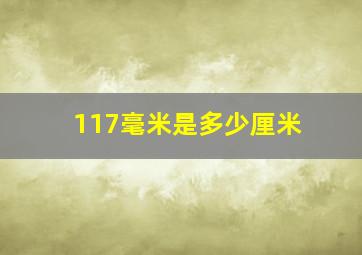 117毫米是多少厘米